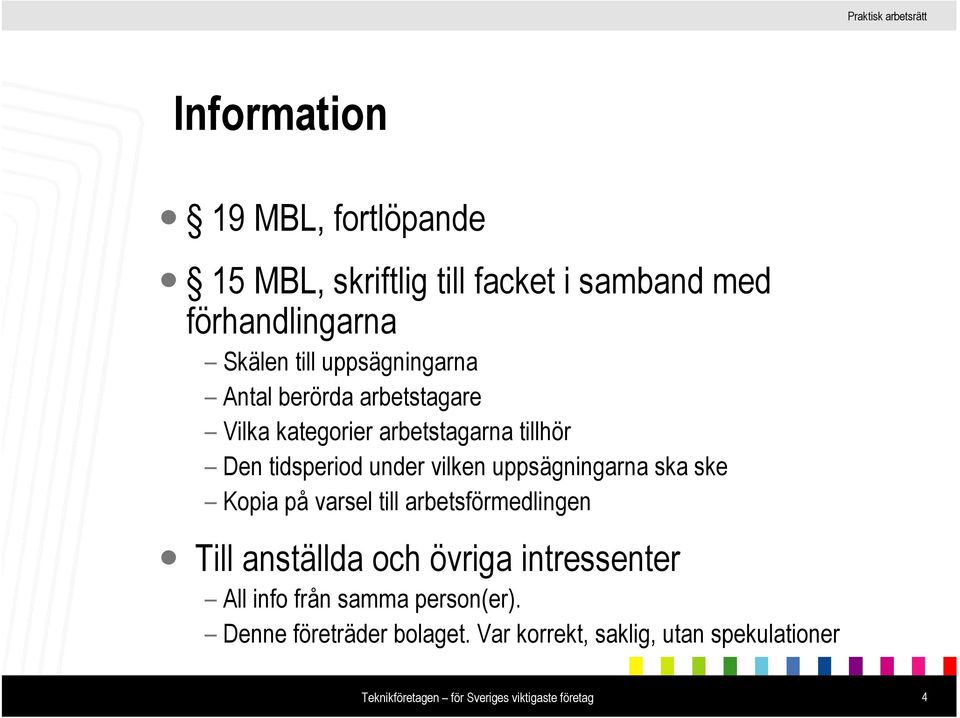 Praktisk arbetsrätt

Information

• § 19 MBL, fortlöpande

• § 15 MBL, skriftlig till facket i samband med förhandlingarna
– Skälen till uppsägningarna
– Antal berörda arbetstagare
– Vilka kategorier arbetstagarna tillhör
– Den tidsperiod under vilken uppsägningarna ska ske
– Kopia på varsel till arbetsförmedlingen

• Till anställda och övriga intressenter
– All info från samma person(er).
– Denne företräder bolaget. Var korrekt, saklig, utan spekulationer

Teknikföretagen – för Sveriges viktigaste företag

4